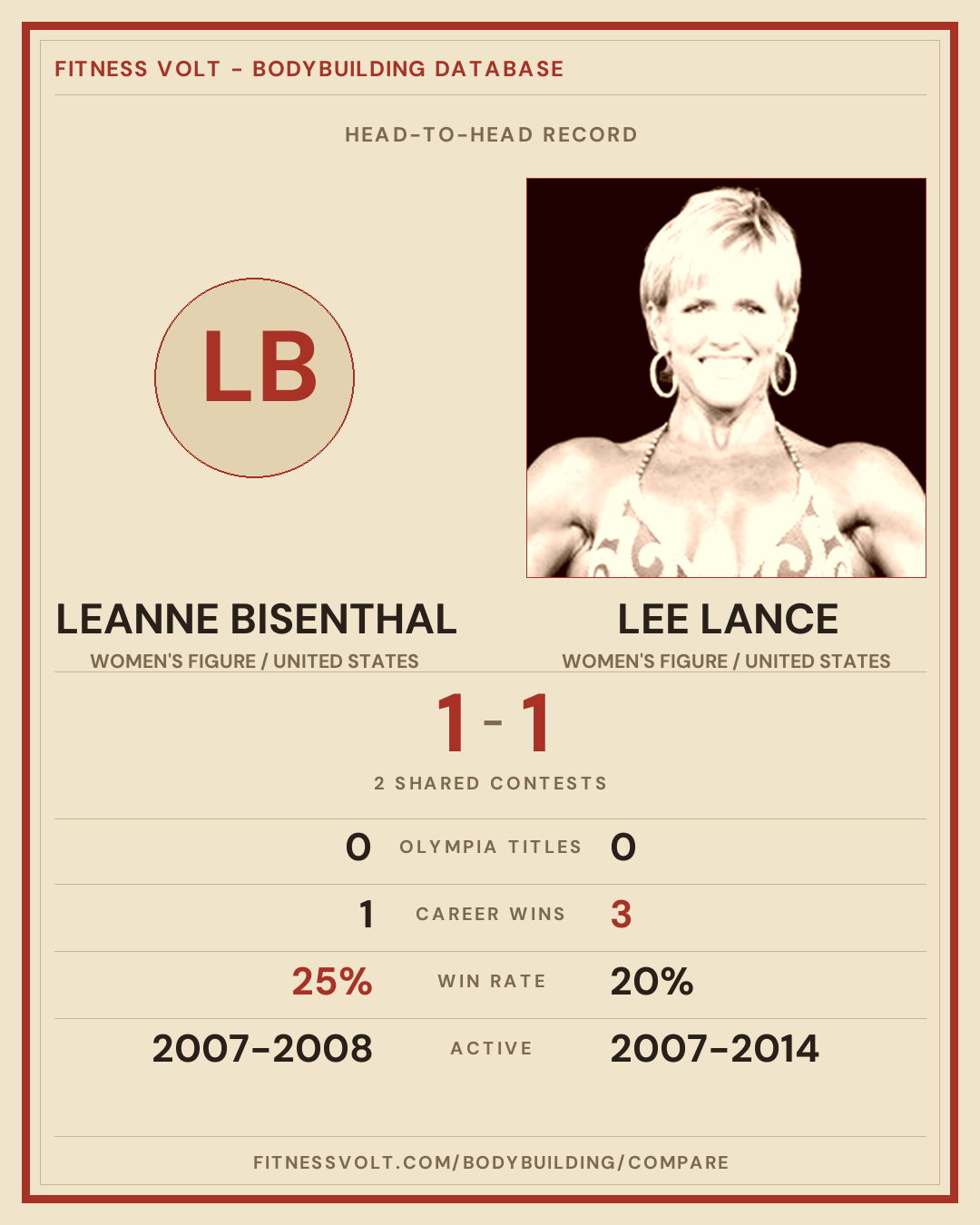 FITNESS VOLT - BODYBUILDING DATABASE

HEAD-TO-HEAD RECORD

LB

LEANNE BISENTHAL
WOMEN'S FIGURE / UNITED STATES

LEE LANCE
WOMEN'S FIGURE / UNITED STATES

1 - 1

2 SHARED CONTESTS

0 OLYMPIA TITLES 0

1 CAREER WINS 3

25% WIN RATE 20%

2007-2008 ACTIVE 2007-2014

FITNESSVOLT.COM/BODYBUILDING/COMPARE